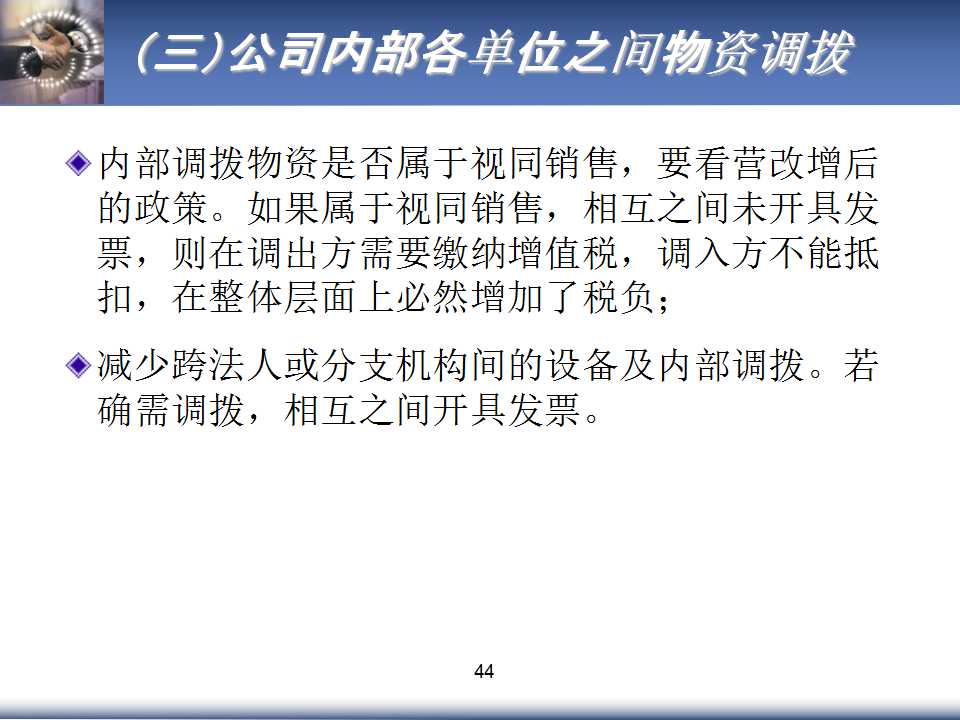 (三)公司内部各单位之间物资调拨

内部调拨物资是否属于视同销售，要看营改增后的政策。如果属于视同销售，相互之间未开具发票，则在调出方需要缴纳增值税，调入方不能抵扣，在整体层面上必然增加了税负；

减少跨法人或分支机构间的设备及内部调拨。若确需调拨，相互之间开具发票。

44